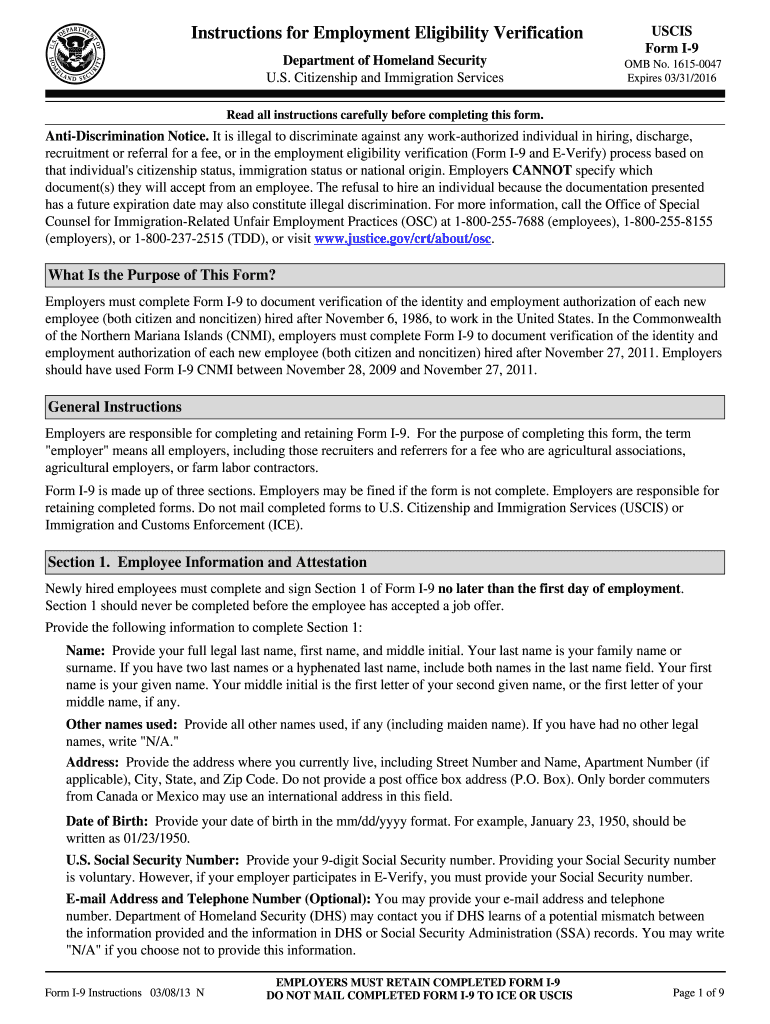 U.S. DEPARTMENT OF HOMELAND SECURITY

Instructions for Employment Eligibility Verification

Department of Homeland Security
U.S. Citizenship and Immigration Services

USCIS
Form I-9
OMB No. 1615-0047
Expires 03/31/2016

Read all instructions carefully before completing this form.

Anti-Discrimination Notice. It is illegal to discriminate against any work-authorized individual in hiring, discharge, recruitment or referral for a fee, or in the employment eligibility verification (Form I-9 and E-Verify) process based on that individual's citizenship status, immigration status or national origin. Employers CANNOT specify which document(s) they will accept from an employee. The refusal to hire an individual because the documentation presented has a future expiration date may also constitute illegal discrimination. For more information, call the Office of Special Counsel for Immigration-Related Unfair Employment Practices (OSC) at 1-800-255-7688 (employees), 1-800-255-8155 (employers), or 1-800-237-2515 (TDD), or visit www.justice.gov/crt/about/osc.

What Is the Purpose of This Form?

Employers must complete Form I-9 to document verification of the identity and employment authorization of each new employee (both citizen and noncitizen) hired after November 6, 1986, to work in the United States. In the Commonwealth of the Northern Mariana Islands (CNMI), employers must complete Form I-9 to document verification of the identity and employment authorization of each new employee (both citizen and noncitizen) hired after November 27, 2011. Employers should have used Form I-9 CNMI between November 28, 2009 and November 27, 2011.

General Instructions

Employers are responsible for completing and retaining Form I-9. For the purpose of completing this form, the term "employer" means all employers, including those recruiters and referrers for a fee who are agricultural associations, agricultural employers, or farm labor contractors.

Form I-9 is made up of three sections. Employers may be fined if the form is not complete. Employers are responsible for retaining completed forms. Do not mail completed forms to U.S. Citizenship and Immigration Services (USCIS) or Immigration and Customs Enforcement (ICE).

Section 1. Employee Information and Attestation

Newly hired employees must complete and sign Section 1 of Form I-9 no later than the first day of employment. Section 1 should never be completed before the employee has accepted a job offer.

Provide the following information to complete Section 1:

Name: Provide your full legal last name, first name, and middle initial. Your last name is your family name or surname. If you have two last names or a hyphenated last name, include both names in the last name field. Your first name is your given name. Your middle initial is the first letter of your second given name, or the first letter of your middle name, if any.

Other names used: Provide all other names used, if any (including maiden name). If you have had no other legal names, write "N/A."

Address: Provide the address where you currently live, including Street Number and Name, Apartment Number (if applicable), City, State, and Zip Code. Do not provide a post office box address (P.O. Box). Only border commuters from Canada or Mexico may use an international address in this field.

Date of Birth: Provide your date of birth in the mm/dd/yyyy format. For example, January 23, 1950, should be written as 01/23/1950.

U.S. Social Security Number: Provide your 9-digit Social Security number. Providing your Social Security number is voluntary. However, if your employer participates in E-Verify, you must provide your Social Security number.

E-mail Address and Telephone Number (Optional): You may provide your e-mail address and telephone number. Department of Homeland Security (DHS) may contact you if DHS learns of a potential mismatch between the information provided and the information in DHS or Social Security Administration (SSA) records. You may write "N/A" if you choose not to provide this information.

Form I-9 Instructions 03/08/13 N

EMPLOYERS MUST RETAIN COMPLETED FORM I-9
DO NOT MAIL COMPLETED FORM I-9 TO ICE OR USCIS

Page 1 of 9